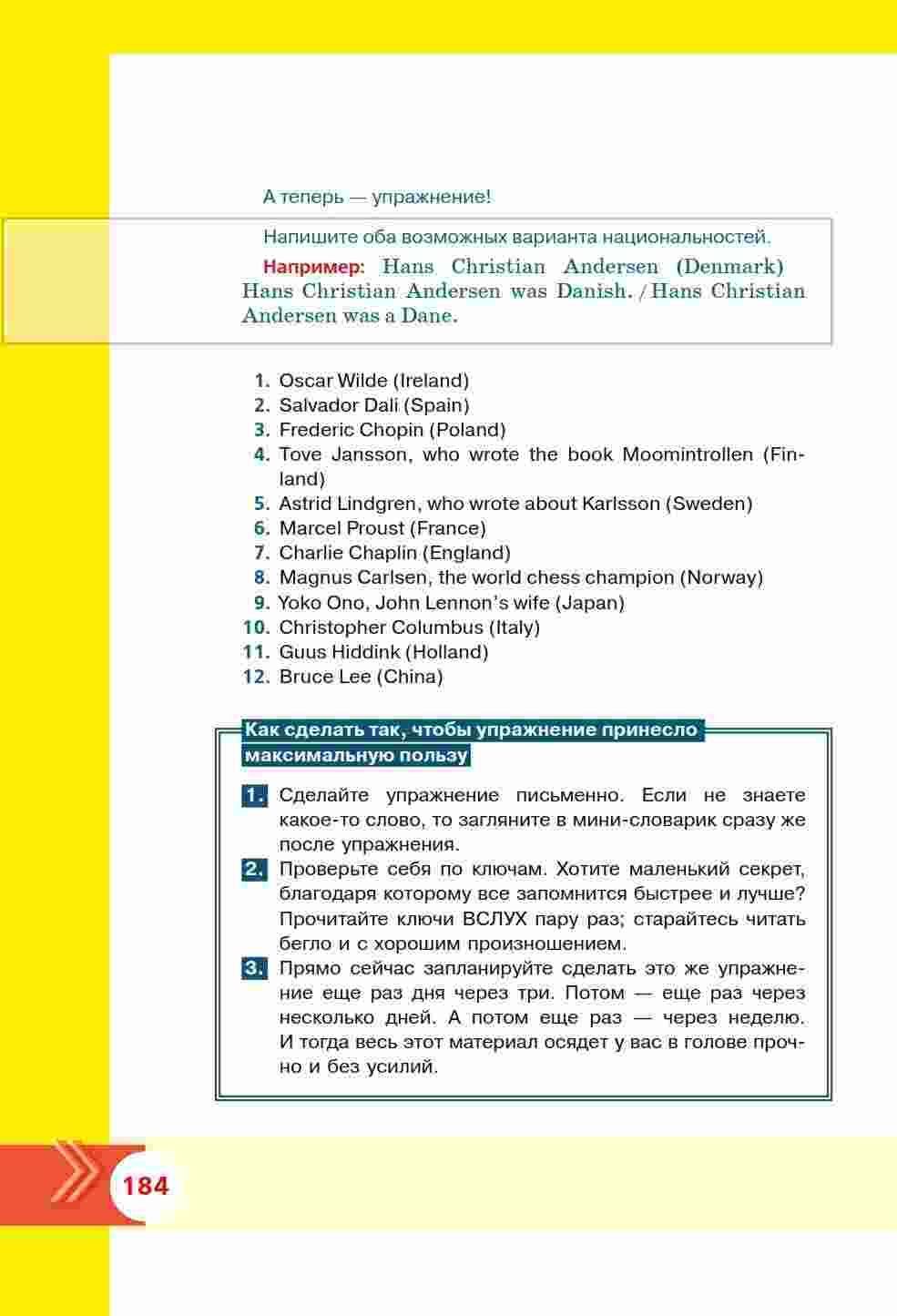 А теперь — упражнение!

Напишите оба возможных варианта национальностей.

Например: Hans Christian Andersen (Denmark) Hans Christian Andersen was Danish. / Hans Christian Andersen was a Dane.

1. Oscar Wilde (Ireland)
2. Salvador Dali (Spain)
3. Frederic Chopin (Poland)
4. Tove Jansson, who wrote the book Moomintrollen (Finland)
5. Astrid Lindgren, who wrote about Karlsson (Sweden)
6. Marcel Proust (France)
7. Charlie Chaplin (England)
8. Magnus Carlsen, the world chess champion (Norway)
9. Yoko Ono, John Lennon's wife (Japan)
10. Christopher Columbus (Italy)
11. Guus Hiddink (Holland)
12. Bruce Lee (China)

Как сделать так, чтобы упражнение принесло максимальную пользу

1. Сделайте упражнение письменно. Если не знаете какое-то слово, то загляните в мини-словарик сразу же после упражнения.
2. Проверьте себя по ключам. Хотите маленький секрет, благодаря которому все запомнится быстрее и лучше? Прочитайте ключи ВСЛУХ пару раз; старайтесь читать бегло и с хорошим произношением.
3. Прямо сейчас запланируйте сделать это же упражнение еще раз дня через три. Потом — еще раз через несколько дней. А потом еще раз — через неделю. И тогда весь этот материал осядет у вас в голове прочно и без усилий.

184